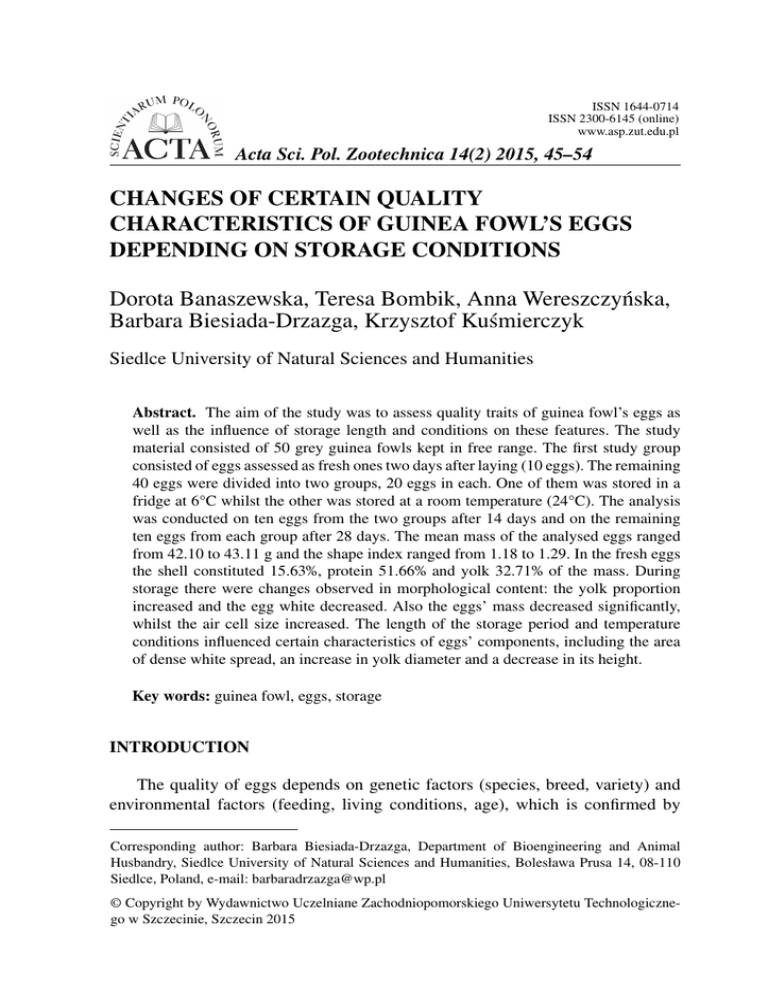 SCIENTIARUM POLONORUM ACTA

ISSN 1644-0714
ISSN 2300-6145 (online)
www.asp.zut.edu.pl

Acta Sci. Pol. Zootechnica 14(2) 2015, 45–54

CHANGES OF CERTAIN QUALITY CHARACTERISTICS OF GUINEA FOWL'S EGGS DEPENDING ON STORAGE CONDITIONS

Dorota Banaszewska, Teresa Bombik, Anna Wereszczyńska, Barbara Biesiada-Drzazga, Krzysztof Kuśmierczyk

Siedlce University of Natural Sciences and Humanities

**Abstract.** The aim of the study was to assess quality traits of guinea fowl's eggs as well as the influence of storage length and conditions on these features. The study material consisted of 50 grey guinea fowls kept in free range. The first study group consisted of eggs assessed as fresh ones two days after laying (10 eggs). The remaining 40 eggs were divided into two groups, 20 eggs in each. One of them was stored in a fridge at 6°C whilst the other was stored at a room temperature (24°C). The analysis was conducted on ten eggs from the two groups after 14 days and on the remaining ten eggs from each group after 28 days. The mean mass of the analysed eggs ranged from 42.10 to 43.11 g and the shape index ranged from 1.18 to 1.29. In the fresh eggs the shell constituted 15.63%, protein 51.66% and yolk 32.71% of the mass. During storage there were changes observed in morphological content: the yolk proportion increased and the egg white decreased. Also the eggs' mass decreased significantly, whilst the air cell size increased. The length of the storage period and temperature conditions influenced certain characteristics of eggs' components, including the area of dense white spread, an increase in yolk diameter and a decrease in its height.

**Key words:** guinea fowl, eggs, storage

INTRODUCTION

The quality of eggs depends on genetic factors (species, breed, variety) and environmental factors (feeding, living conditions, age), which is confirmed by

Corresponding author: Barbara Biesiada-Drzazga, Department of Bioengineering and Animal Husbandry, Siedlce University of Natural Sciences and Humanities, Bolesława Prusa 14, 08-110 Siedlce, Poland, e-mail: barbaradrzazga@wp.pl

© Copyright by Wydawnictwo Uczelniane Zachodniopomorskiego Uniwersytetu Technologicznego w Szczecinie, Szczecin 2015